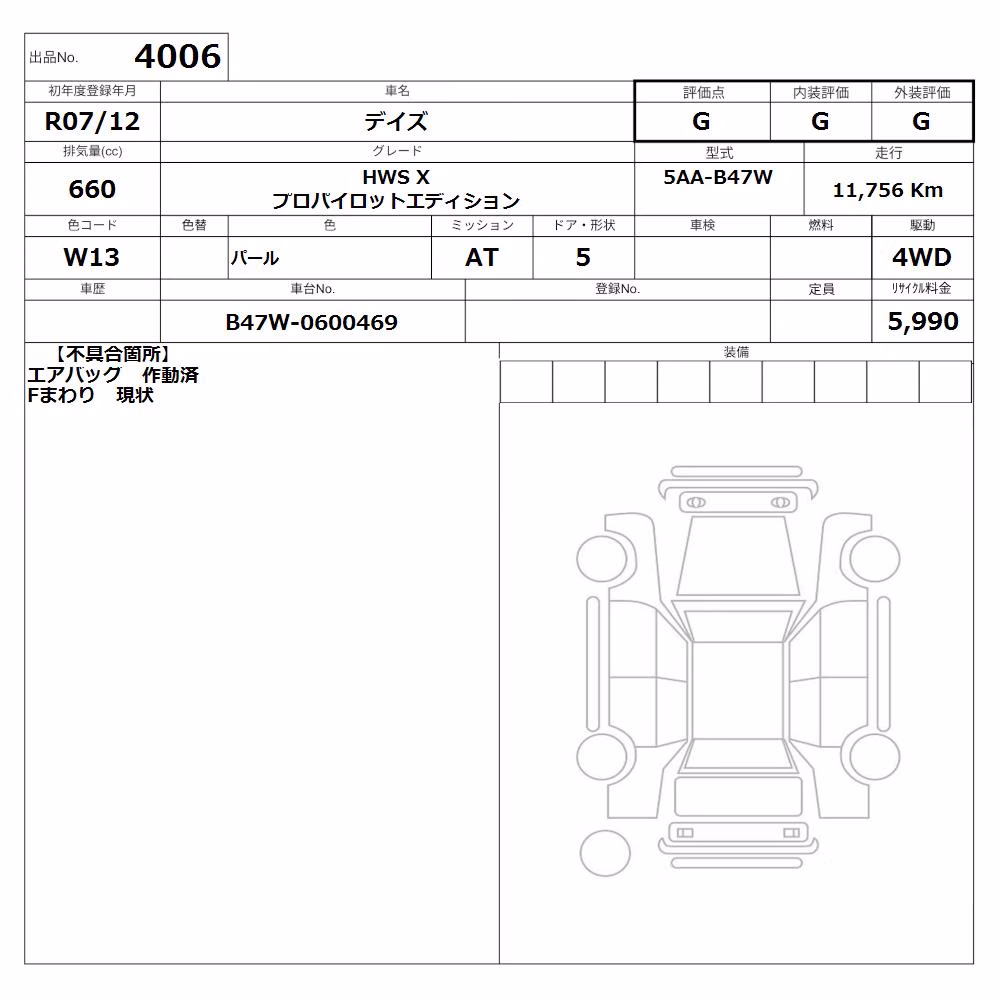 出品No. 4006

| 初年度登録年月 | 車名 | 評価点 | 内装評価 | 外装評価 |
|---|---|---|---|---|
| R07/12 | デイズ | G | G | G |

| 排気量(cc) | グレード | 型式 | 走行 |
|---|---|---|---|
| 660 | HWS X プロパイロットエディション | 5AA-B47W | 11,756 Km |

| 色コード | 色替 | 色 | ミッション | ドア・形状 | 車検 | 燃料 | 駆動 |
|---|---|---|---|---|---|---|---|
| W13 | | パール | AT | 5 | | | 4WD |

| 車歴 | 車台No. | 登録No. | 定員 | リサイクル料金 |
|---|---|---|---|---|
| | B47W-0600469 | | | 5,990 |

【不具合箇所】
エアバッグ 作動済
Fまわり 現状

装備